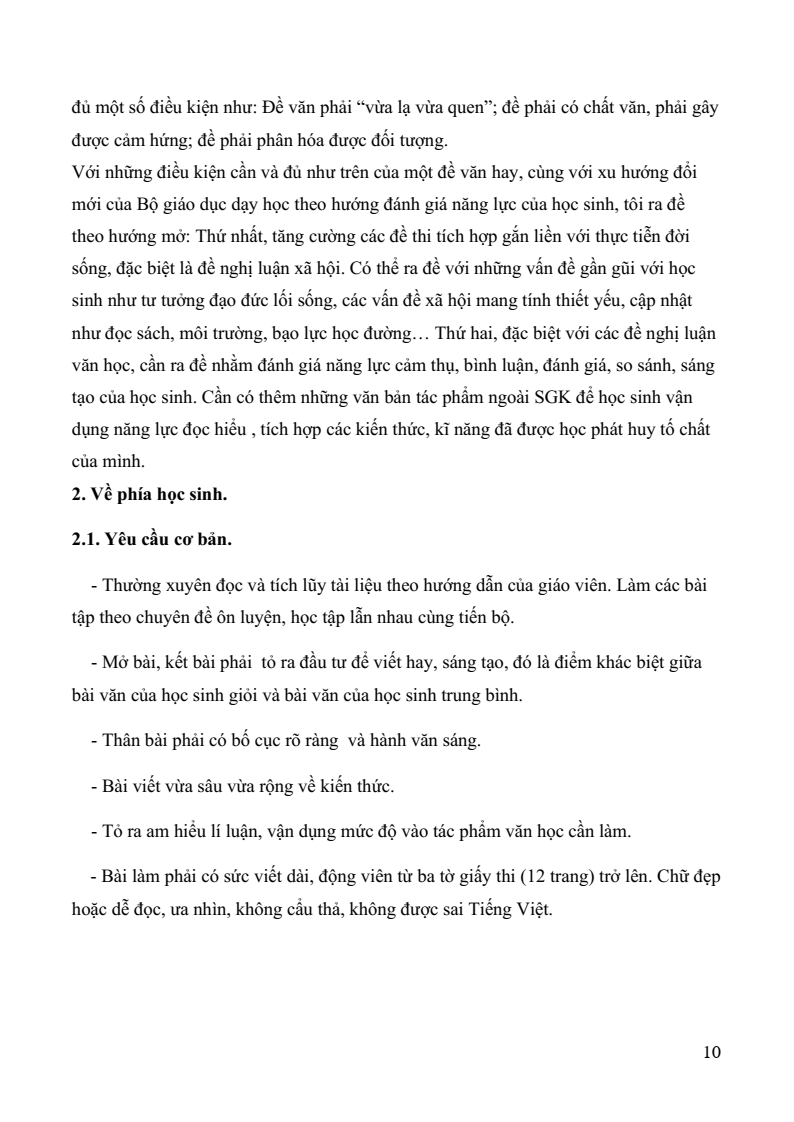 đủ một số điều kiện như: Đề văn phải “vừa lạ vừa quen”; đề phải có chất văn, phải gây được cảm hứng; đề phải phân hóa được đối tượng.
Với những điều kiện cần và đủ như trên của một đề văn hay, cùng với xu hướng đổi mới của Bộ giáo dục dạy học theo hướng đánh giá năng lực của học sinh, tôi ra đề theo hướng mở: Thứ nhất, tăng cường các đề thi tích hợp gắn liền với thực tiễn đời sống, đặc biệt là đề nghị luận xã hội. Có thể ra đề với những vấn đề gần gũi với học sinh như tư tưởng đạo đức lối sống, các vấn đề xã hội mang tính thiết yếu, cập nhật như đọc sách, môi trường, bạo lực học đường… Thứ hai, đặc biệt với các đề nghị luận văn học, cần ra đề nhằm đánh giá năng lực cảm thụ, bình luận, đánh giá, so sánh, sáng tạo của học sinh. Cần có thêm những văn bản tác phẩm ngoài SGK để học sinh vận dụng năng lực đọc hiểu , tích hợp các kiến thức, kĩ năng đã được học phát huy tố chất của mình.
2. Về phía học sinh.
2.1. Yêu cầu cơ bản.
- Thường xuyên đọc và tích lũy tài liệu theo hướng dẫn của giáo viên. Làm các bài tập theo chuyên đề ôn luyện, học tập lẫn nhau cùng tiến bộ.
- Mở bài, kết bài phải tỏ ra đầu tư để viết hay, sáng tạo, đó là điểm khác biệt giữa bài văn của học sinh giỏi và bài văn của học sinh trung bình.
- Thân bài phải có bố cục rõ ràng và hành văn sáng.
- Bài viết vừa sâu vừa rộng về kiến thức.
- Tỏ ra am hiểu lí luận, vận dụng mức độ vào tác phẩm văn học cần làm.
- Bài làm phải có sức viết dài, động viên từ ba tờ giấy thi (12 trang) trở lên. Chữ đẹp hoặc dễ đọc, ưa nhìn, không cẩu thả, không được sai Tiếng Việt.
10